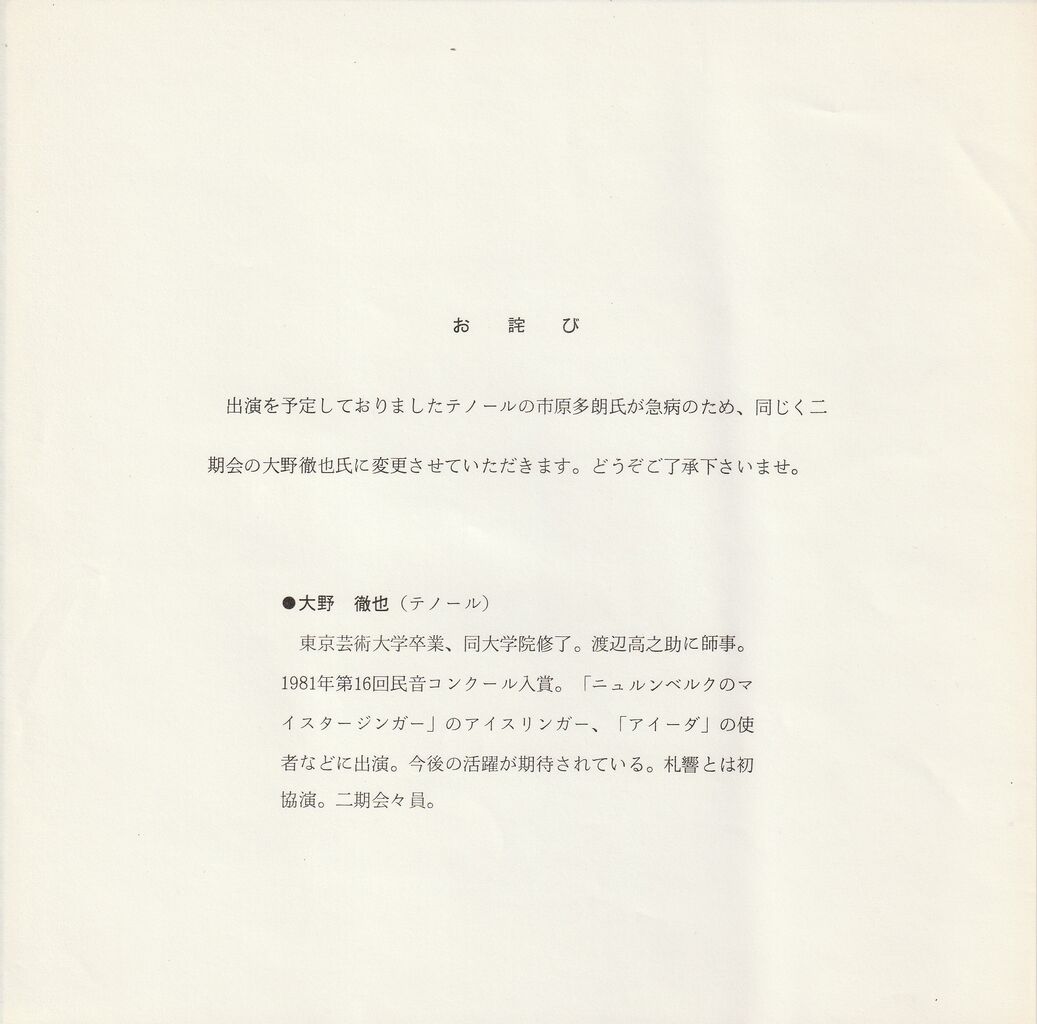 お 詫 び

出演を予定しておりましたテノールの市原多朗氏が急病のため、同じく二期会の大野徹也氏に変更させていただきます。どうぞご了承下さいませ。

●大野 徹也(テノール)

東京芸術大学卒業、同大学院修了。渡辺高之助に師事。1981年第16回民音コンクール入賞。「ニュルンベルクのマイスタージンガー」のアイスリンガー、「アイーダ」の使者などに出演。今後の活躍が期待されている。札響とは初協演。二期会々員。